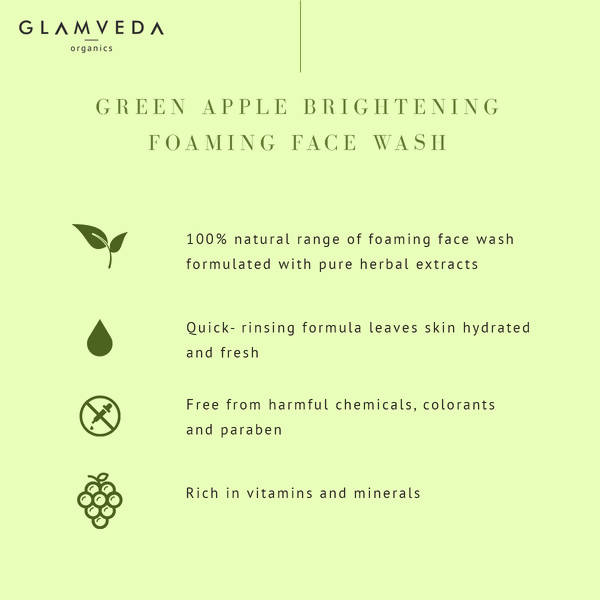 GLAMVEDA
organics

GREEN APPLE BRIGHTENING FOAMING FACE WASH

100% natural range of foaming face wash formulated with pure herbal extracts

Quick- rinsing formula leaves skin hydrated and fresh

Free from harmful chemicals, colorants and paraben

Rich in vitamins and minerals